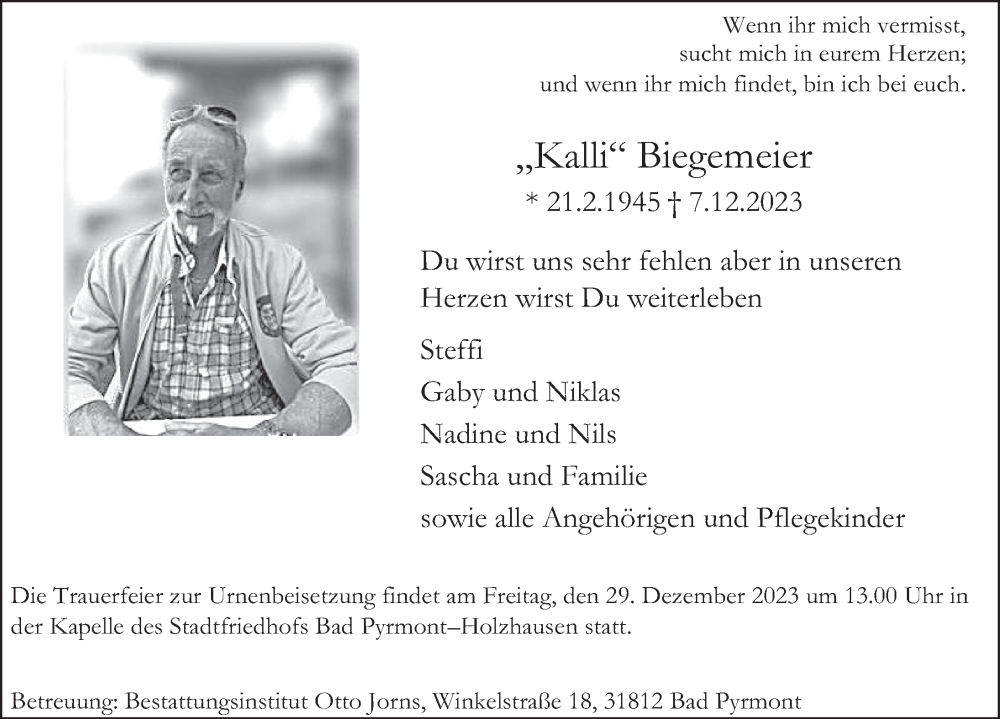 Wenn ihr mich vermisst,
sucht mich in eurem Herzen;
und wenn ihr mich findet, bin ich bei euch.

„Kalli“ Biegemeier
* 21.2.1945 † 7.12.2023

Du wirst uns sehr fehlen aber in unseren Herzen wirst Du weiterleben

Steffi
Gaby und Niklas
Nadine und Nils
Sascha und Familie
sowie alle Angehörigen und Pflegekinder

Die Trauerfeier zur Urnenbeisetzung findet am Freitag, den 29. Dezember 2023 um 13.00 Uhr in der Kapelle des Stadtfriedhofs Bad Pyrmont–Holzhausen statt.

Betreuung: Bestattungsinstitut Otto Jorns, Winkelstraße 18, 31812 Bad Pyrmont